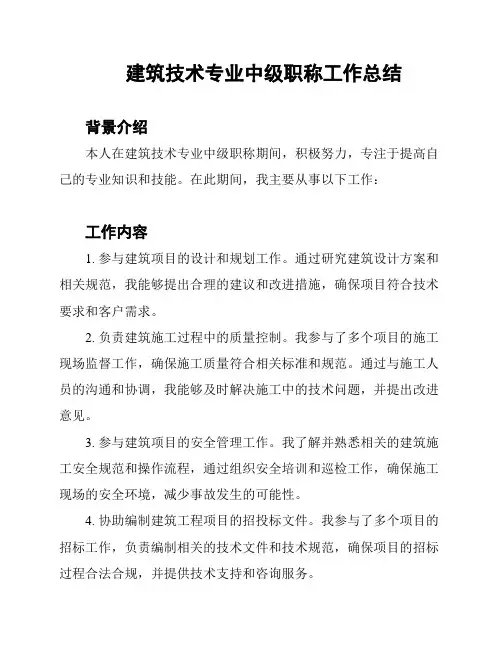 建筑技术专业中级职称工作总结

背景介绍

本人在建筑技术专业中级职称期间，积极努力，专注于提高自己的专业知识和技能。在此期间，我主要从事以下工作：

工作内容

1. 参与建筑项目的设计和规划工作。通过研究建筑设计方案和相关规范，我能够提出合理的建议和改进措施，确保项目符合技术要求和客户需求。

2. 负责建筑施工过程中的质量控制。我参与了多个项目的施工现场监督工作，确保施工质量符合相关标准和规范。通过与施工人员的沟通和协调，我能够及时解决施工中的技术问题，并提出改进意见。

3. 参与建筑项目的安全管理工作。我了解并熟悉相关的建筑施工安全规范和操作流程，通过组织安全培训和巡检工作，确保施工现场的安全环境，减少事故发生的可能性。

4. 协助编制建筑工程项目的招投标文件。我参与了多个项目的招标工作，负责编制相关的技术文件和技术规范，确保项目的招标过程合法合规，并提供技术支持和咨询服务。